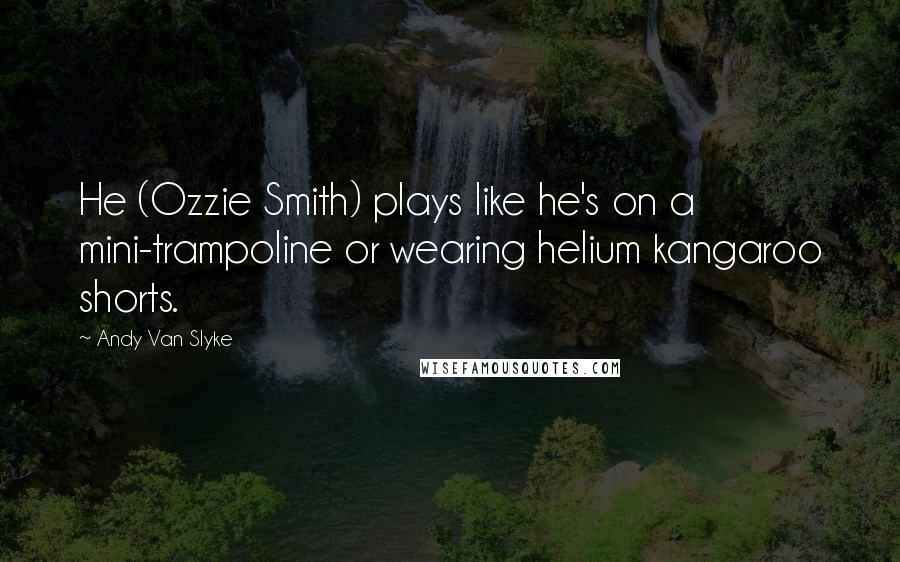 He (Ozzie Smith) plays like he's on a mini-trampoline or wearing helium kangaroo shorts.

~ Andy Van Slyke

WISEFAMOUSQUOTES.COM